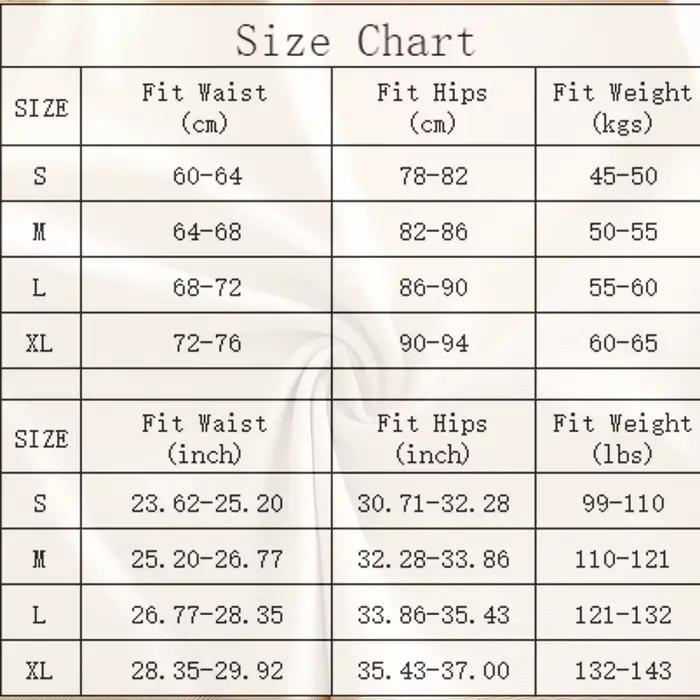 Size Chart

| SIZE | Fit Waist (cm) | Fit Hips (cm) | Fit Weight (kgs) |
|---|---|---|---|
| S | 60-64 | 78-82 | 45-50 |
| M | 64-68 | 82-86 | 50-55 |
| L | 68-72 | 86-90 | 55-60 |
| XL | 72-76 | 90-94 | 60-65 |

| SIZE | Fit Waist (inch) | Fit Hips (inch) | Fit Weight (lbs) |
|---|---|---|---|
| S | 23.62-25.20 | 30.71-32.28 | 99-110 |
| M | 25.20-26.77 | 32.28-33.86 | 110-121 |
| L | 26.77-28.35 | 33.86-35.43 | 121-132 |
| XL | 28.35-29.92 | 35.43-37.00 | 132-143 |